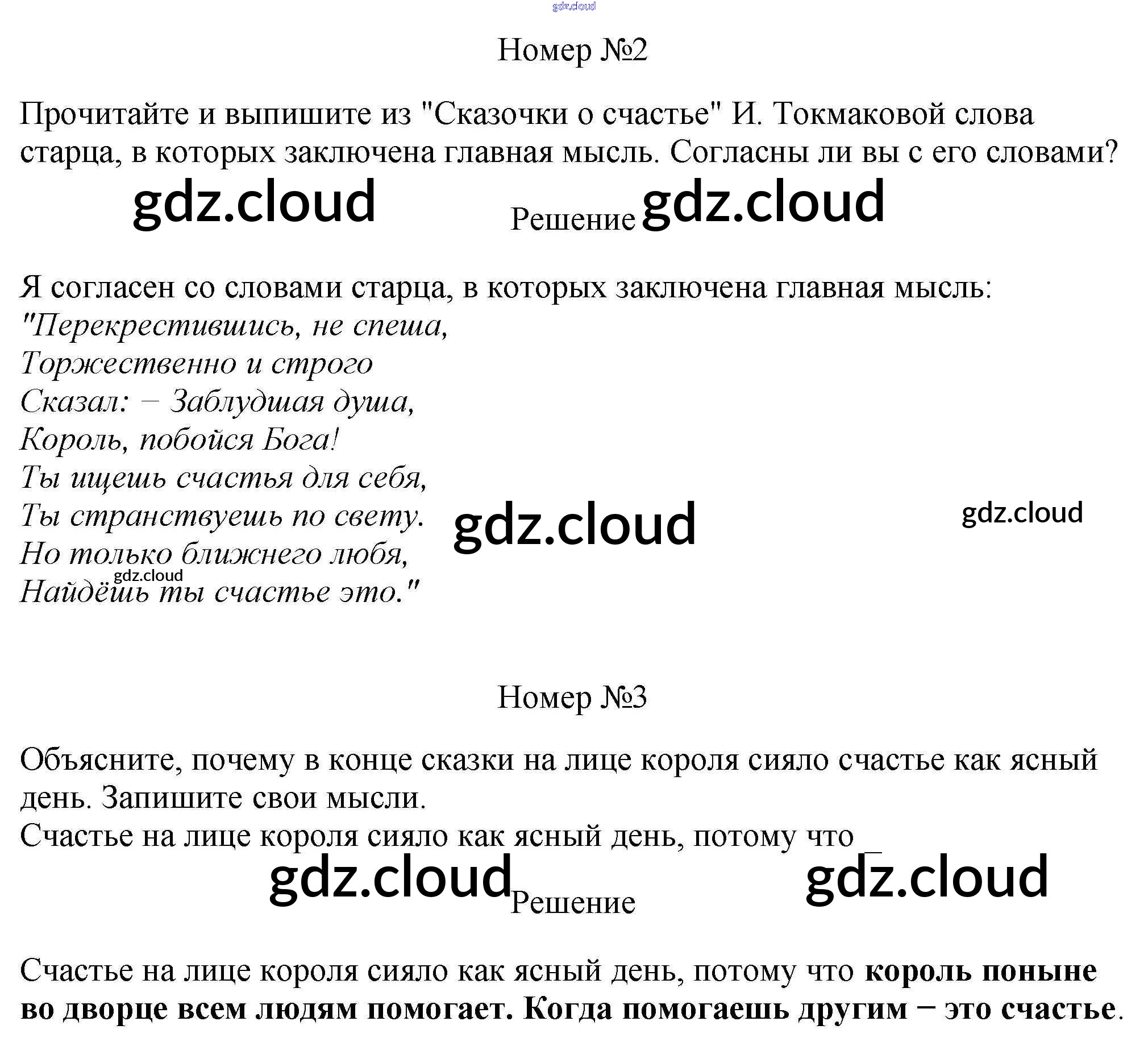 Номер №2

Прочитайте и выпишите из "Сказочки о счастье" И. Токмаковой слова старца, в которых заключена главная мысль. Согласны ли вы с его словами?

Решение

Я согласен со словами старца, в которых заключена главная мысль:
"Перекрестившись, не спеша,
Торжественно и строго
Сказал: – Заблудшая душа,
Король, побойся Бога!
Ты ищешь счастья для себя,
Ты странствуешь по свету.
Но только ближнего любя,
Найдёшь ты счастье это."

Номер №3

Объясните, почему в конце сказки на лице короля сияло счастье как ясный день. Запишите свои мысли.
Счастье на лице короля сияло как ясный день, потому что ____

Решение

Счастье на лице короля сияло как ясный день, потому что король поныне во дворце всем людям помогает. Когда помогаешь другим – это счастье.

gdz.cloud